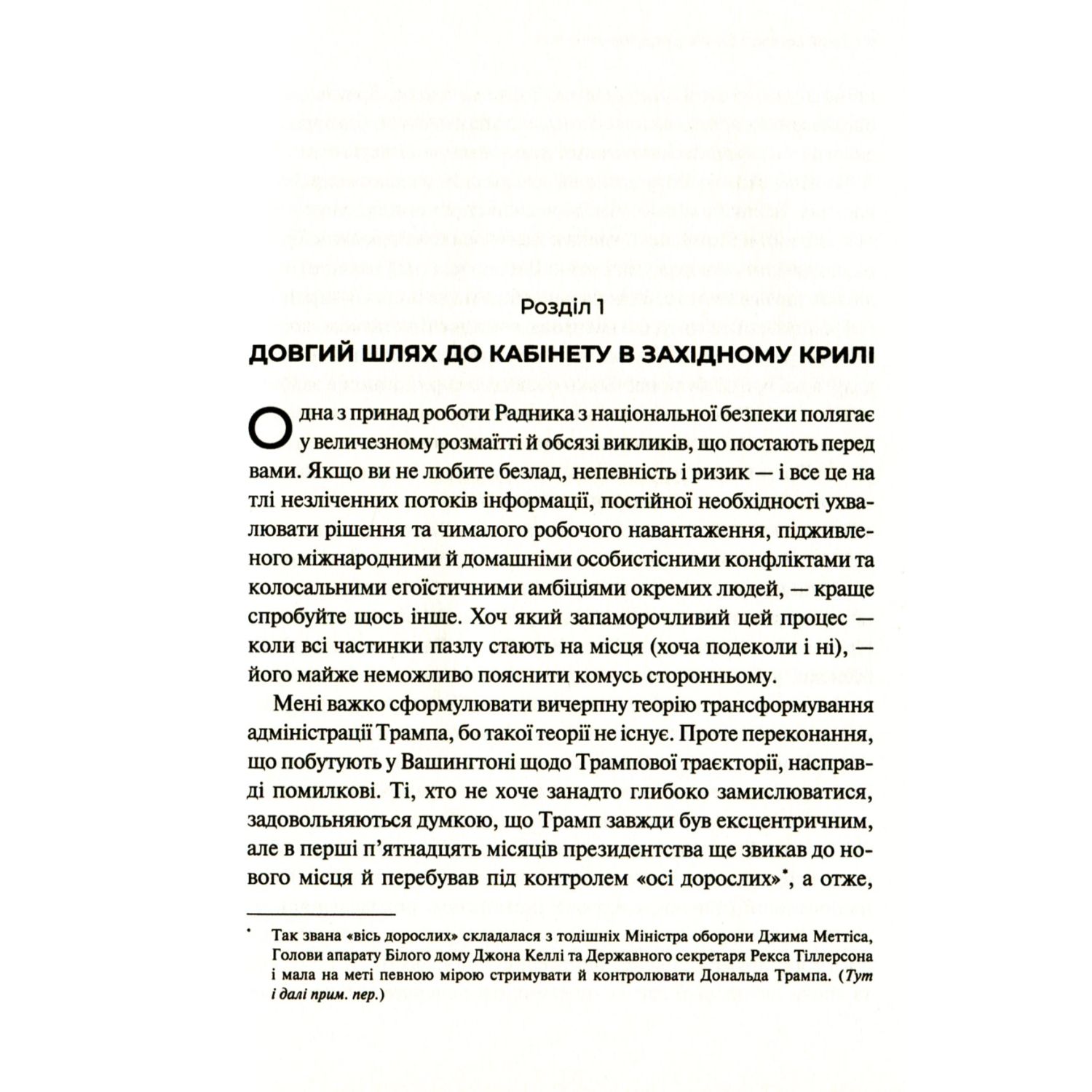 Розділ 1

ДОВГИЙ ШЛЯХ ДО КАБІНЕТУ В ЗАХІДНОМУ КРИЛІ

Одна з принад роботи Радника з національної безпеки полягає у величезному розмаїтті й обсязі викликів, що постають перед вами. Якщо ви не любите безлад, непевність і ризик — і все це на тлі незліченних потоків інформації, постійної необхідності ухвалювати рішення та чималого робочого навантаження, підживленого міжнародними й домашніми особистісними конфліктами та колосальними егоїстичними амбіціями окремих людей, — краще спробуйте щось інше. Хоч який запаморочливий цей процес — коли всі частинки пазлу стають на місця (хоча подеколи і ні), — його майже неможливо пояснити комусь сторонньому.

Мені важко сформулювати вичерпну теорію трансформування адміністрації Трампа, бо такої теорії не існує. Проте переконання, що побутують у Вашингтоні щодо Трампової траєкторії, насправді помилкові. Ті, хто не хоче занадто глибоко замислюватися, задовольняються думкою, що Трамп завжди був ексцентричним, але в перші п'ятнадцять місяців президентства ще звикав до нового місця й перебував під контролем «осі дорослих»*, а отже,

* Так звана «вісь дорослих» складалася з тодішніх Міністра оборони Джима Меттіса, Голови апарату Білого дому Джона Келлі та Державного секретаря Рекса Тіллерсона і мала на меті певною мірою стримувати й контролювати Дональда Трампа. (Тут і далі прим. пер.)